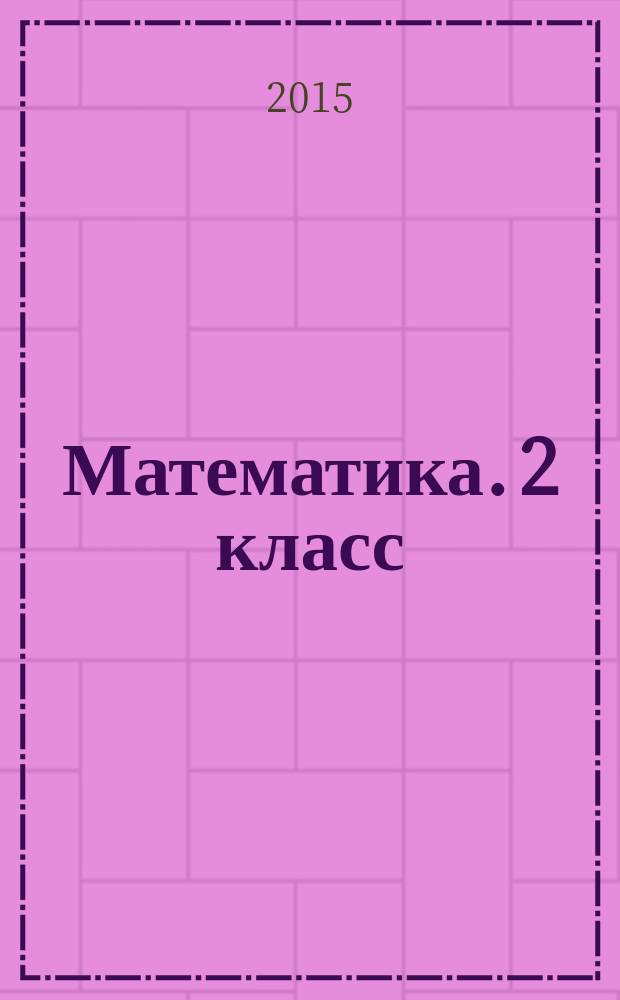 2015

Математика. 2 класс